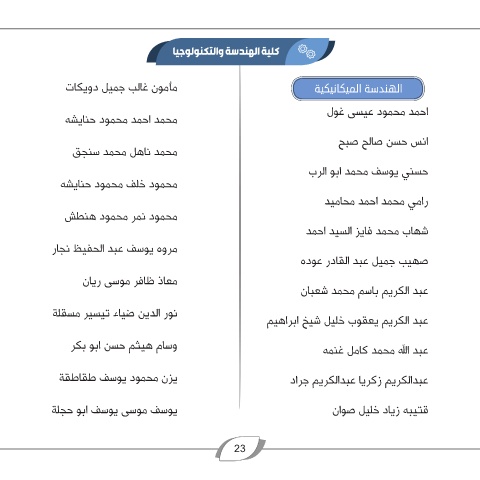 كلية الهندسة والتكنولوجيا

الهندسة الميكانيكية

احمد محمود عيسى غول

انس حسن صالح صبح

حسني يوسف محمد ابو الرب

رامي محمد احمد محاميد

شهاب محمد فايز السيد احمد

صهيب جميل عبد القادر عوده

عبد الكريم باسم محمد شعبان

عبد الكريم يعقوب خليل شيخ ابراهيم

عبد الله محمد كامل غنمه

عبدالكريم زكريا عبدالكريم جراد

قتيبه زياد خليل صوان

مأمون غالب جميل دويكات

محمد احمد محمود حنايشه

محمد ناهل محمد سنجق

محمود خلف محمود حنايشه

محمود نمر محمود هنطش

مروه يوسف عبد الحفيظ نجار

معاذ ظافر موسى ريان

نور الدين ضياء تيسير مسقلة

وسام هيثم حسن ابو بكر

يزن محمود يوسف طقاطقة

يوسف موسى يوسف ابو حجلة

23